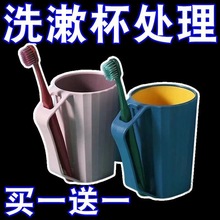 洗漱杯处理

买一送一